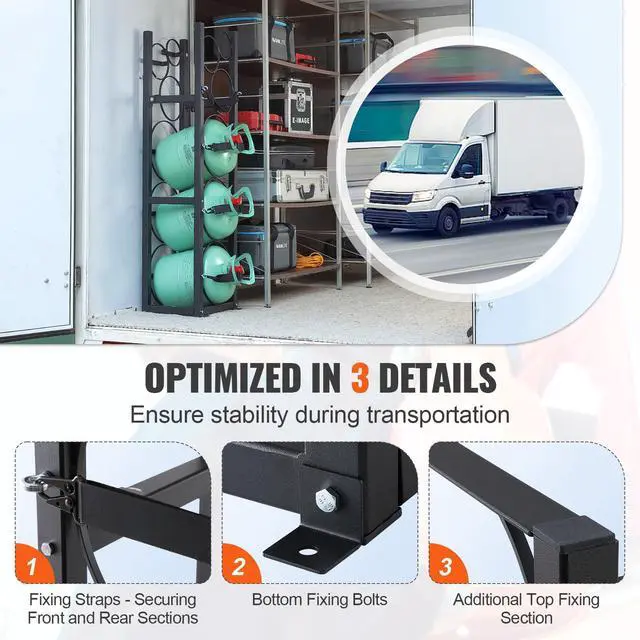 OPTIMIZED IN 3 DETAILS

Ensure stability during transportation

1

Fixing Straps - Securing Front and Rear Sections

2

Bottom Fixing Bolts

3

Additional Top Fixing Section